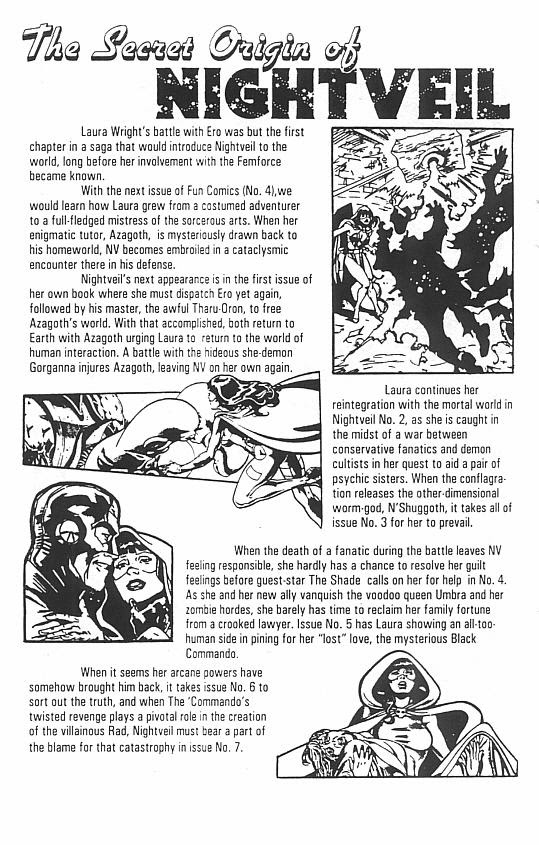 The Secret Origin of
NIGHTVEIL

Laura Wright's battle with Ero was but the first chapter in a saga that would introduce Nightveil to the world, long before her involvement with the Femforce became known.

With the next issue of Fun Comics (No. 4),we would learn how Laura grew from a costumed adventurer to a full-fledged mistress of the sorcerous arts. When her enigmatic tutor, Azagoth, is mysteriously drawn back to his homeworld, NV becomes embroiled in a cataclysmic encounter there in his defense.

Nightveil's next appearance is in the first issue of her own book where she must dispatch Ero yet again, followed by his master, the awful Tharu-Oron, to free Azagoth's world. With that accomplished, both return to Earth with Azagoth urging Laura to return to the world of human interaction. A battle with the hideous she-demon Gorganna injures Azagoth, leaving NV on her own again.

Laura continues her reintegration with the mortal world in Nightveil No. 2, as she is caught in the midst of a war between conservative fanatics and demon cultists in her quest to aid a pair of psychic sisters. When the conflagration releases the other-dimensional worm-god, N'Shuggoth, it takes all of issue No. 3 for her to prevail.

When the death of a fanatic during the battle leaves NV feeling responsible, she hardly has a chance to resolve her guilt feelings before guest-star The Shade calls on her for help in No. 4. As she and her new ally vanquish the voodoo queen Umbra and her zombie hordes, she barely has time to reclaim her family fortune from a crooked lawyer. Issue No. 5 has Laura showing an all-too-human side in pining for her "lost" love, the mysterious Black Commando.

When it seems her arcane powers have somehow brought him back, it takes issue No. 6 to sort out the truth, and when The 'Commando's twisted revenge plays a pivotal role in the creation of the villainous Rad, Nightveil must bear a part of the blame for that catastrophy in issue No. 7.